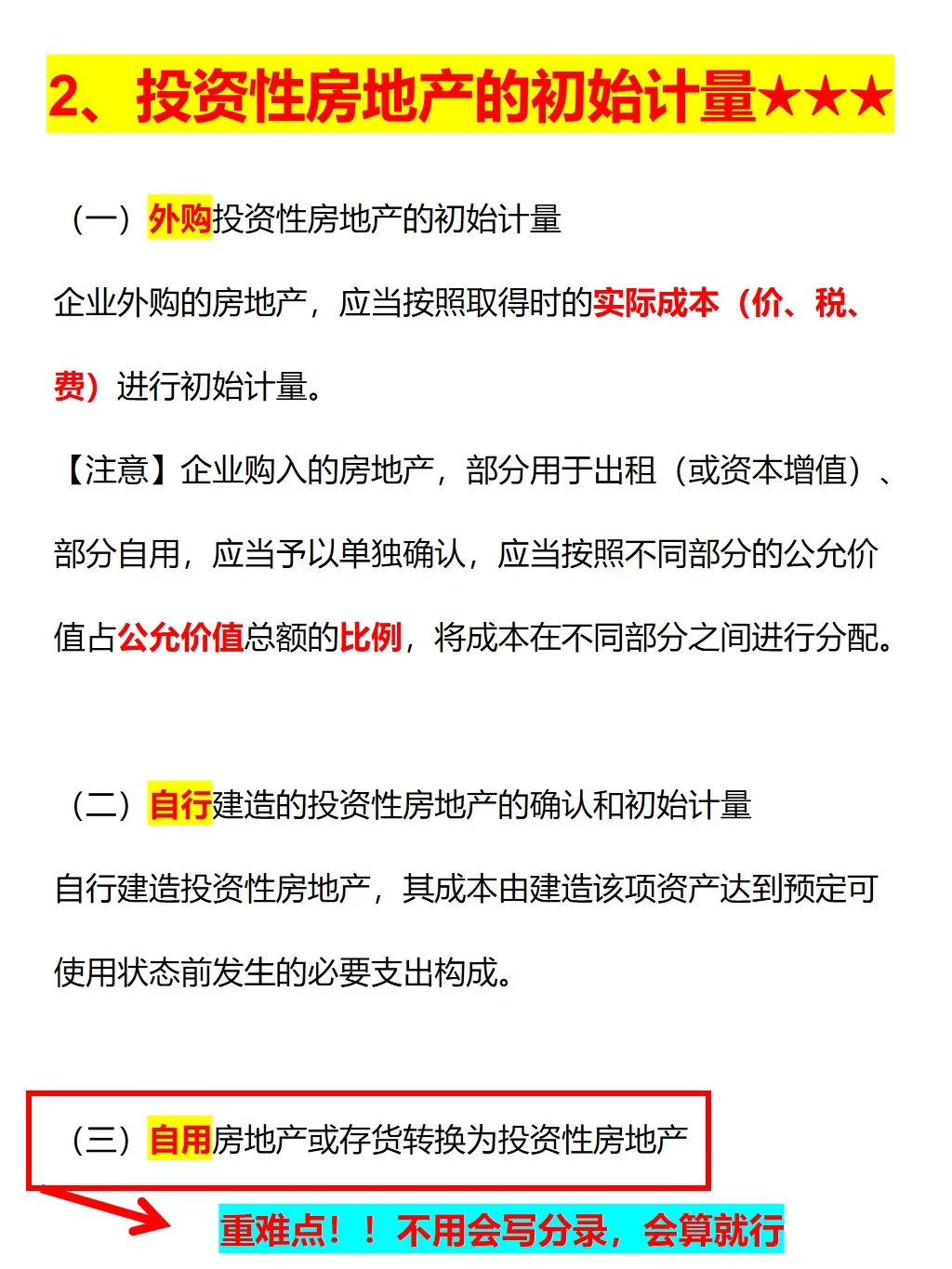 2、投资性房地产的初始计量★★★

（一）外购投资性房地产的初始计量

企业外购的房地产，应当按照取得时的实际成本（价、税、费）进行初始计量。

【注意】企业购入的房地产，部分用于出租（或资本增值）、部分自用，应当予以单独确认，应当按照不同部分的公允价值占公允价值总额的比例，将成本在不同部分之间进行分配。

（二）自行建造的投资性房地产的确认和初始计量

自行建造投资性房地产，其成本由建造该项资产达到预定可使用状态前发生的必要支出构成。

（三）自用房地产或存货转换为投资性房地产

重难点！！不用会写分录，会算就行